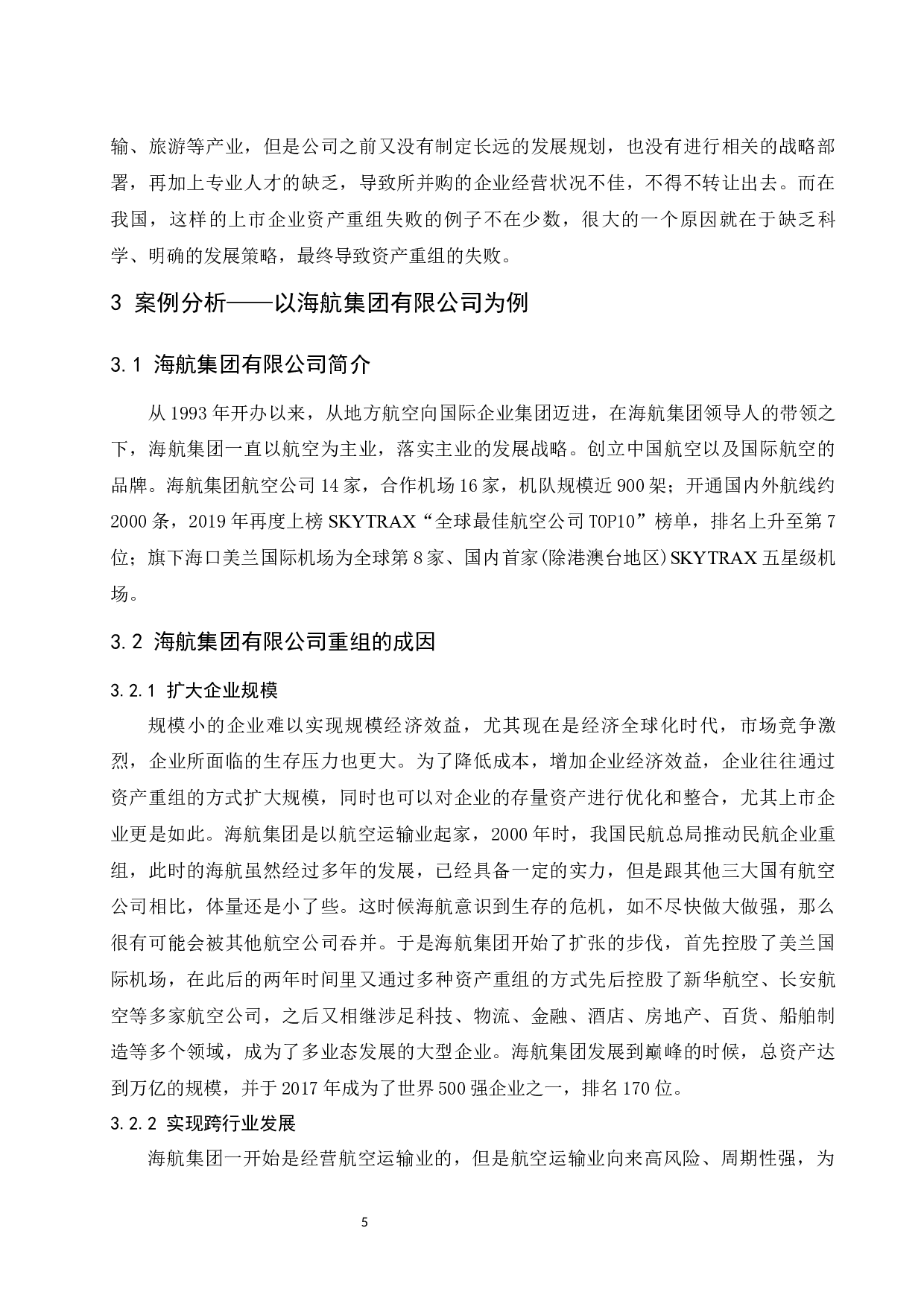 输、旅游等产业，但是公司之前又没有制定长远的发展规划，也没有进行相关的战略部署，再加上专业人才的缺乏，导致所并购的企业经营状况不佳，不得不转让出去。而在我国，这样的上市企业资产重组失败的例子不在少数，很大的一个原因就在于缺乏科学、明确的发展策略，最终导致资产重组的失败。

3 案例分析——以海航集团有限公司为例

3.1 海航集团有限公司简介

从 1993 年开办以来，从地方航空向国际企业集团迈进，在海航集团领导人的带领之下，海航集团一直以航空为主业，落实主业的发展战略。创立中国航空以及国际航空的品牌。海航集团航空公司 14 家，合作机场 16 家，机队规模近 900 架；开通国内外航线约 2000 条，2019 年再度上榜 SKYTRAX“全球最佳航空公司 TOP10”榜单，排名上升至第 7 位；旗下海口美兰国际机场为全球第 8 家、国内首家(除港澳台地区)SKYTRAX 五星级机场。

3.2 海航集团有限公司重组的成因

3.2.1 扩大企业规模

规模小的企业难以实现规模经济效益，尤其现在是经济全球化时代，市场竞争激烈，企业所面临的生存压力也更大。为了降低成本，增加企业经济效益，企业往往通过资产重组的方式扩大规模，同时也可以对企业的存量资产进行优化和整合，尤其上市企业更是如此。海航集团是以航空运输业起家，2000 年时，我国民航总局推动民航企业重组，此时的海航虽然经过多年的发展，已经具备一定的实力，但是跟其他三大国有航空公司相比，体量还是小了些。这时候海航意识到生存的危机，如不尽快做大做强，那么很有可能会被其他航空公司吞并。于是海航集团开始了扩张的步伐，首先控股了美兰国际机场，在此后的两年时间里又通过多种资产重组的方式先后控股了新华航空、长安航空等多家航空公司，之后又相继涉足科技、物流、金融、酒店、房地产、百货、船舶制造等多个领域，成为了多业态发展的大型企业。海航集团发展到巅峰的时候，总资产达到万亿的规模，并于 2017 年成为了世界 500 强企业之一，排名 170 位。

3.2.2 实现跨行业发展

海航集团一开始是经营航空运输业的，但是航空运输业向来高风险、周期性强，为

5